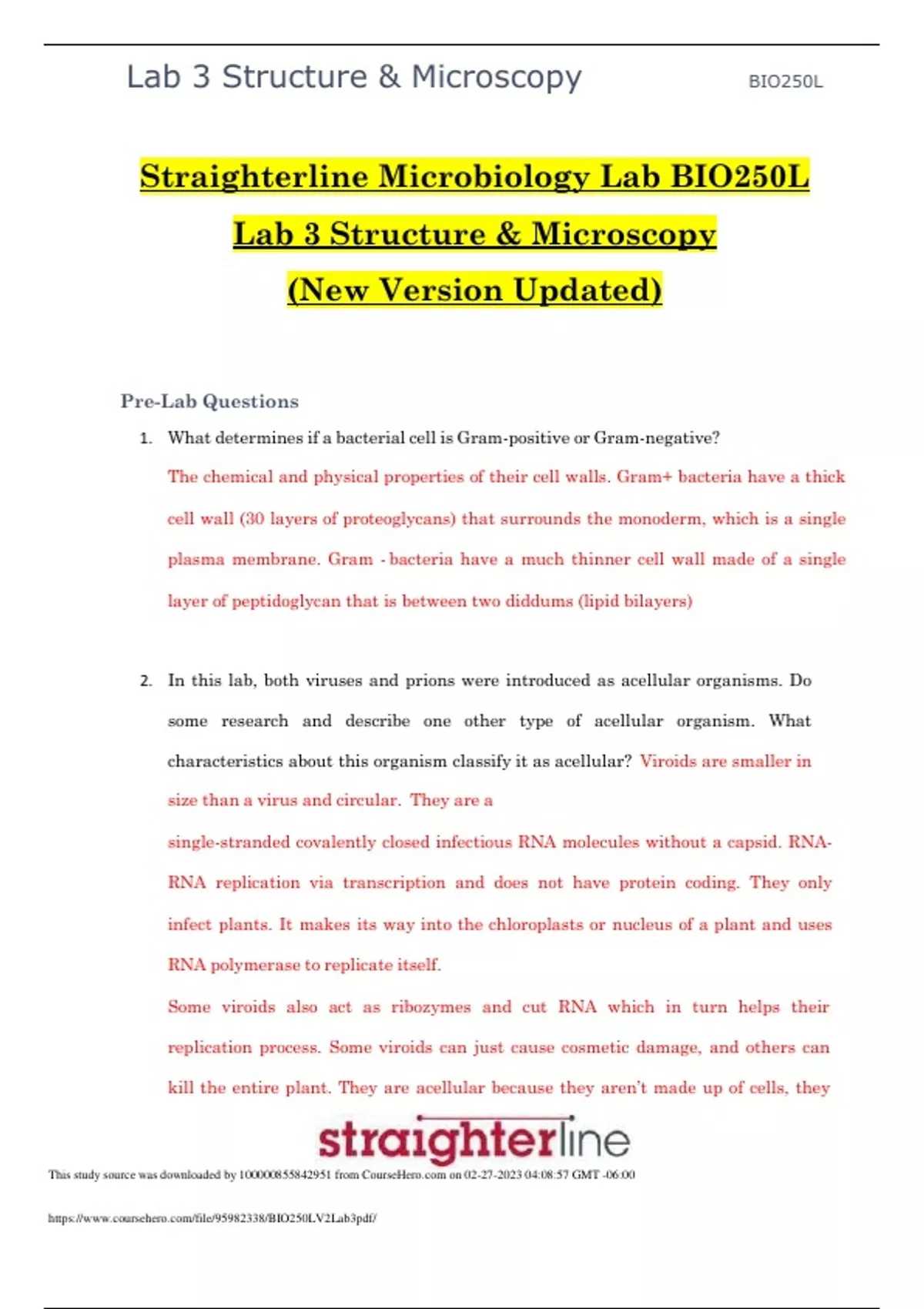 Lab 3 Structure & Microscopy BIO250L

Straighterline Microbiology Lab BIO250L

Lab 3 Structure & Microscopy

(New Version Updated)

Pre-Lab Questions

1. What determines if a bacterial cell is Gram-positive or Gram-negative?

The chemical and physical properties of their cell walls. Gram+ bacteria have a thick cell wall (30 layers of proteoglycans) that surrounds the monoderm, which is a single plasma membrane. Gram - bacteria have a much thinner cell wall made of a single layer of peptidoglycan that is between two diddums (lipid bilayers)

2. In this lab, both viruses and prions were introduced as acellular organisms. Do some research and describe one other type of acellular organism. What characteristics about this organism classify it as acellular? Viroids are smaller in size than a virus and circular. They are a

single-stranded covalently closed infectious RNA molecules without a capsid. RNA-RNA replication via transcription and does not have protein coding. They only infect plants. It makes its way into the chloroplasts or nucleus of a plant and uses RNA polymerase to replicate itself.

Some viroids also act as ribozymes and cut RNA which in turn helps their replication process. Some viroids can just cause cosmetic damage, and others can kill the entire plant. They are acellular because they aren't made up of cells, they

straighterline

This study source was downloaded by 100000855842951 from CourseHero.com on 02-27-2023 04:08:57 GMT -06:00

https://www.coursehero.com/file/95982338/BIO250LV2Lab3pdf/